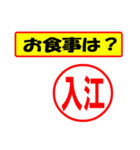 お食事は？

入江